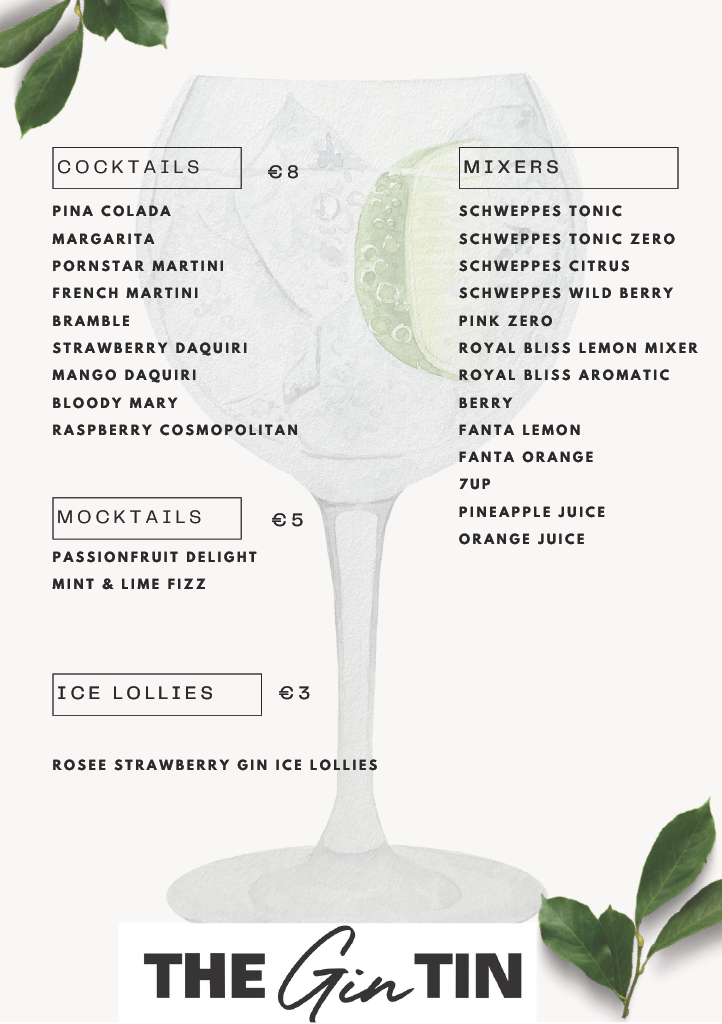 COCKTAILS €8

PINA COLADA
MARGARITA
PORNSTAR MARTINI
FRENCH MARTINI
BRAMBLE
STRAWBERRY DAQUIRI
MANGO DAQUIRI
BLOODY MARY
RASPBERRY COSMOPOLITAN

MOCKTAILS €5

PASSIONFRUIT DELIGHT
MINT & LIME FIZZ

ICE LOLLIES €3

ROSEE STRAWBERRY GIN ICE LOLLIES

MIXERS

SCHWEPPES TONIC
SCHWEPPES TONIC ZERO
SCHWEPPES CITRUS
SCHWEPPES WILD BERRY
PINK ZERO
ROYAL BLISS LEMON MIXER
ROYAL BLISS AROMATIC BERRY
FANTA LEMON
FANTA ORANGE
7UP
PINEAPPLE JUICE
ORANGE JUICE

THE Gin TIN